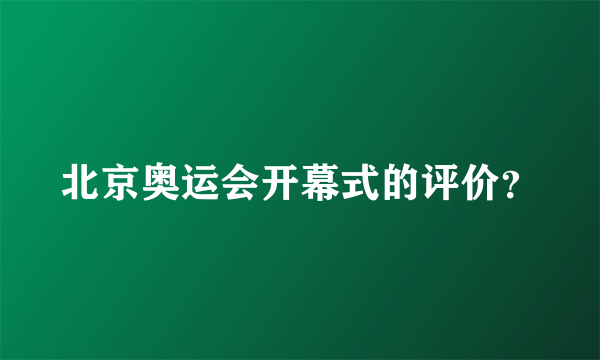 北京奥运会开幕式的评价?